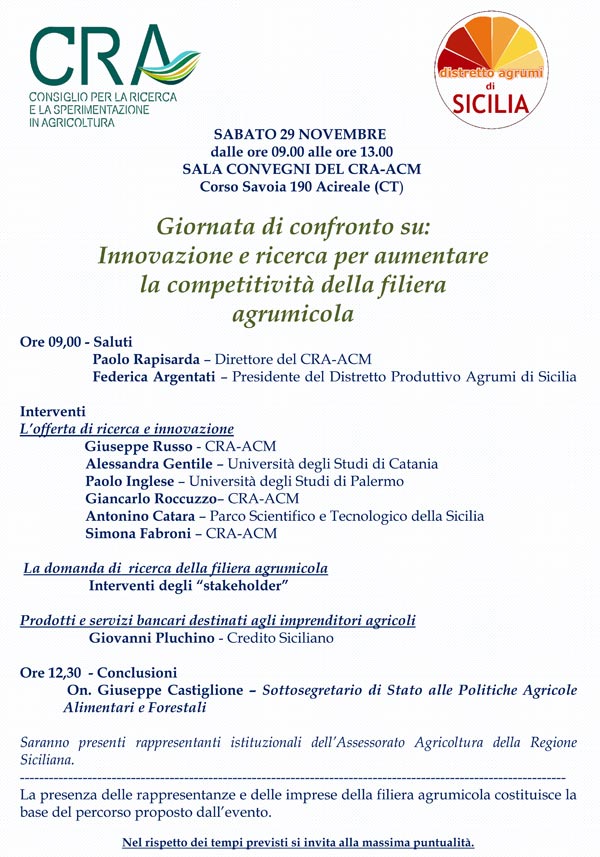 CRA
CONSIGLIO PER LA RICERCA E LA SPERIMENTAZIONE IN AGRICOLTURA

distretto agrumi di SICILIA

SABATO 29 NOVEMBRE
dalle ore 09.00 alle ore 13.00
SALA CONVEGNI DEL CRA-ACM
Corso Savoia 190 Acireale (CT)

Giornata di confronto su:
Innovazione e ricerca per aumentare la competitività della filiera agrumicola

Ore 09,00 - Saluti
Paolo Rapisarda – Direttore del CRA-ACM
Federica Argentati – Presidente del Distretto Produttivo Agrumi di Sicilia

Interventi
L'offerta di ricerca e innovazione
Giuseppe Russo - CRA-ACM
Alessandra Gentile – Università degli Studi di Catania
Paolo Inglese – Università degli Studi di Palermo
Giancarlo Roccuzzo– CRA-ACM
Antonino Catara – Parco Scientifico e Tecnologico della Sicilia
Simona Fabroni – CRA-ACM

La domanda di ricerca della filiera agrumicola
Interventi degli "stakeholder"

Prodotti e servizi bancari destinati agli imprenditori agricoli
Giovanni Pluchino - Credito Siciliano

Ore 12,30 - Conclusioni
On. Giuseppe Castiglione – Sottosegretario di Stato alle Politiche Agricole Alimentari e Forestali

Saranno presenti rappresentanti istituzionali dell'Assessorato Agricoltura della Regione Siciliana.

La presenza delle rappresentanze e delle imprese della filiera agrumicola costituisce la base del percorso proposto dall'evento.

Nel rispetto dei tempi previsti si invita alla massima puntualità.